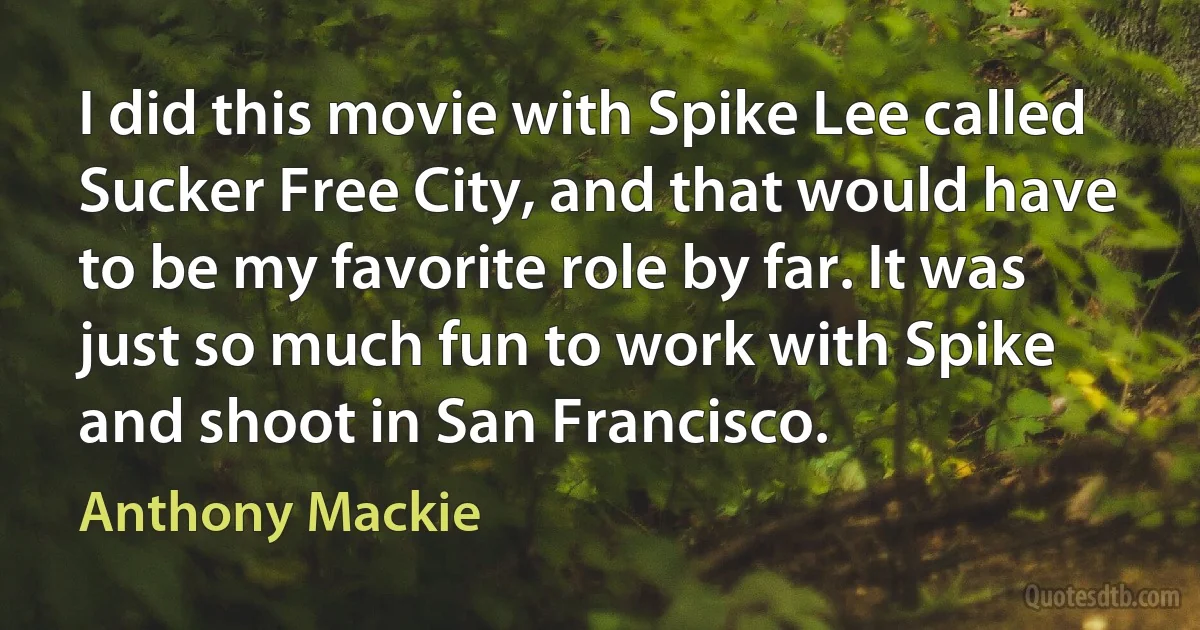 I did this movie with Spike Lee called Sucker Free City, and that would have to be my favorite role by far. It was just so much fun to work with Spike and shoot in San Francisco.

Anthony Mackie

Quotesdtb.com